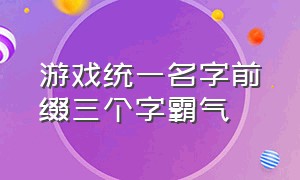 游戏统一名字前缀三个字霸气